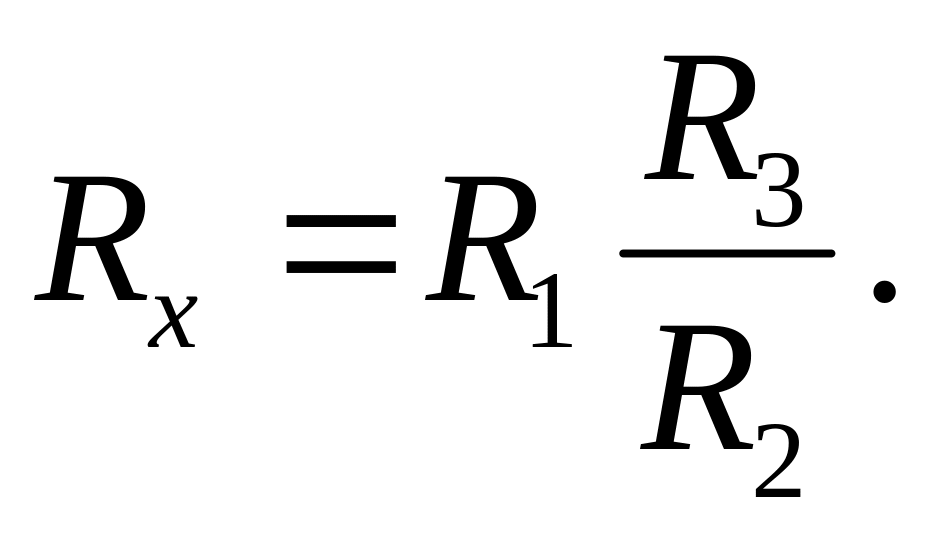 $R_x = R_1 \frac{R_3}{R_2}.$